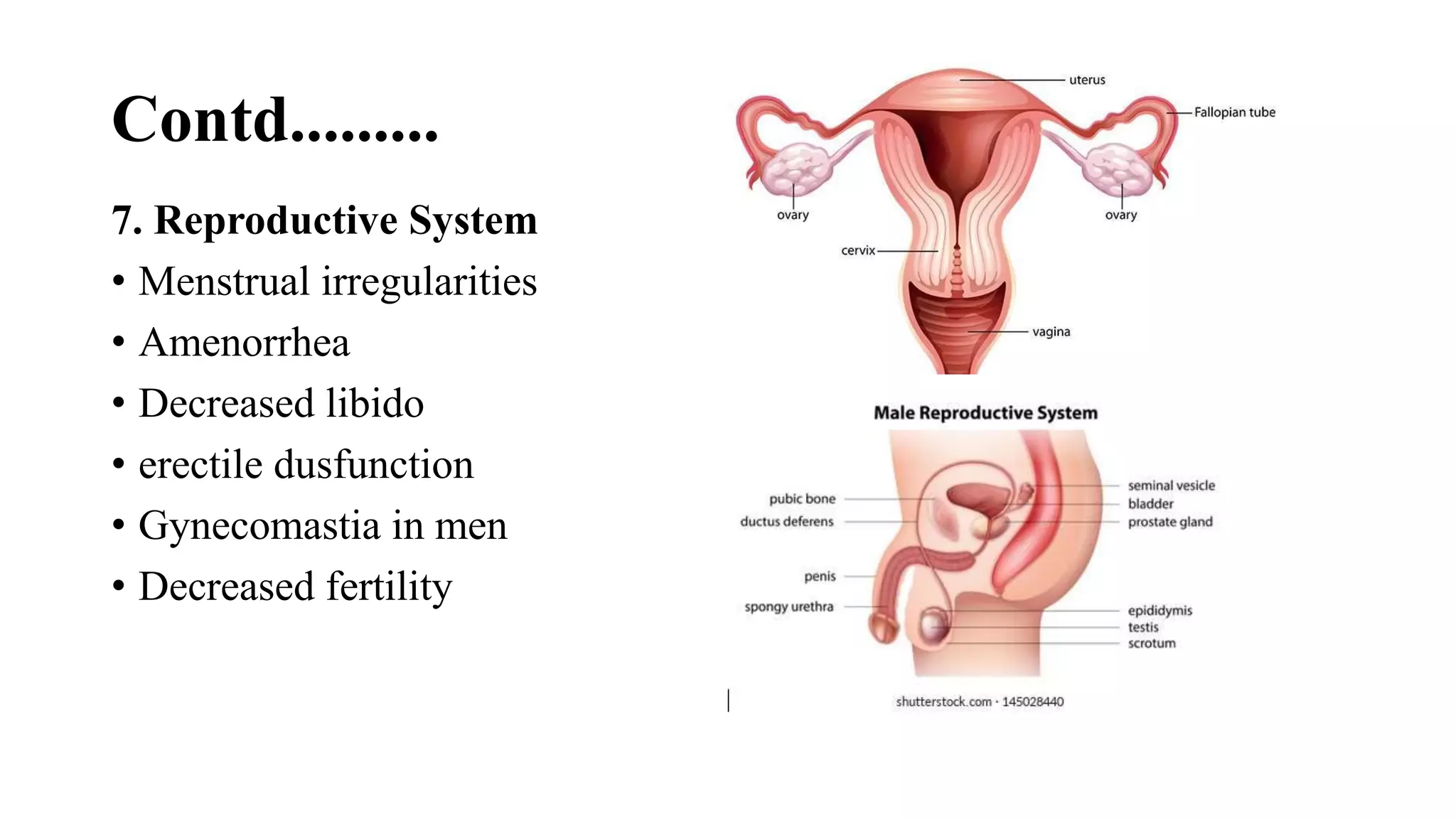 Contd.........

7. Reproductive System

• Menstrual irregularities
• Amenorrhea
• Decreased libido
• erectile dusfunction
• Gynecomastia in men
• Decreased fertility

uterus
Fallopian tube
ovary
ovary
cervix
vagina

Male Reproductive System

pubic bone
ductus deferens
penis
spongy urethra
seminal vesicle
bladder
prostate gland
epididymis
testis
scrotum

shutterstock.com · 145028440